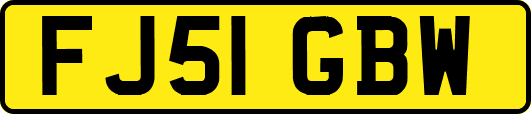 FJ51 GBW